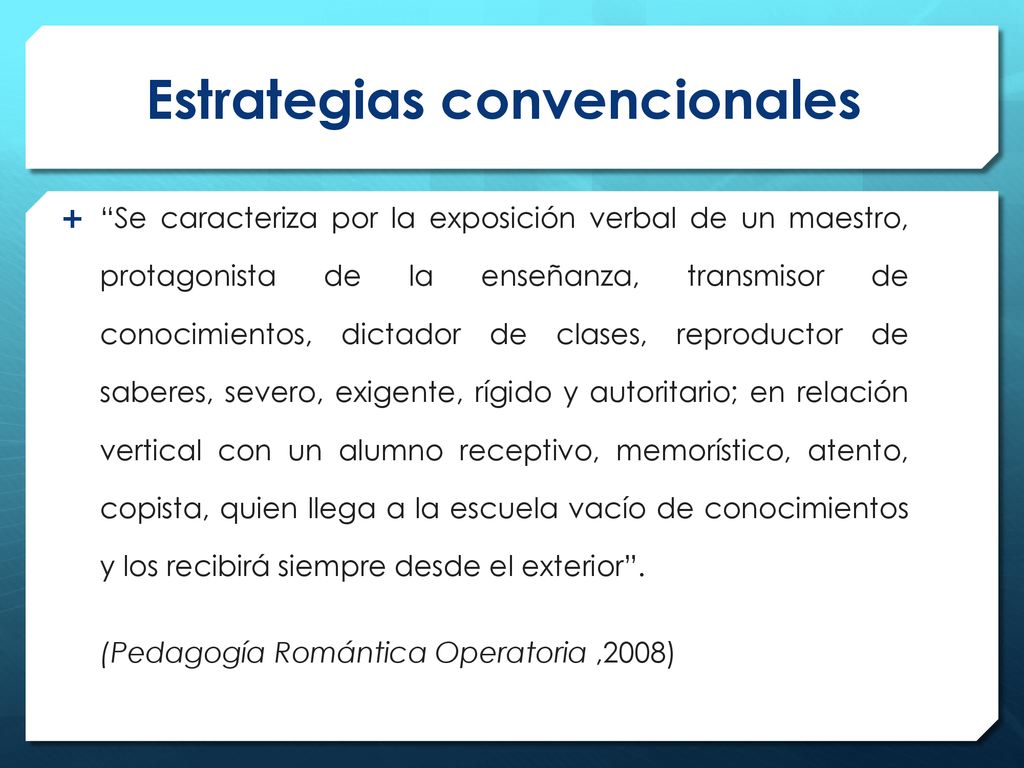 Estrategias convencionales

+ “Se caracteriza por la exposición verbal de un maestro, protagonista de la enseñanza, transmisor de conocimientos, dictador de clases, reproductor de saberes, severo, exigente, rígido y autoritario; en relación vertical con un alumno receptivo, memorístico, atento, copista, quien llega a la escuela vacío de conocimientos y los recibirá siempre desde el exterior”.

(Pedagogía Romántica Operatoria ,2008)